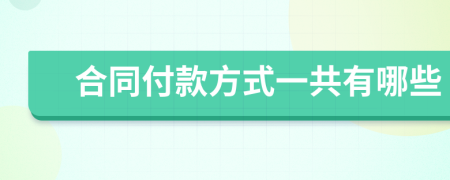 合同付款方式一共有哪些